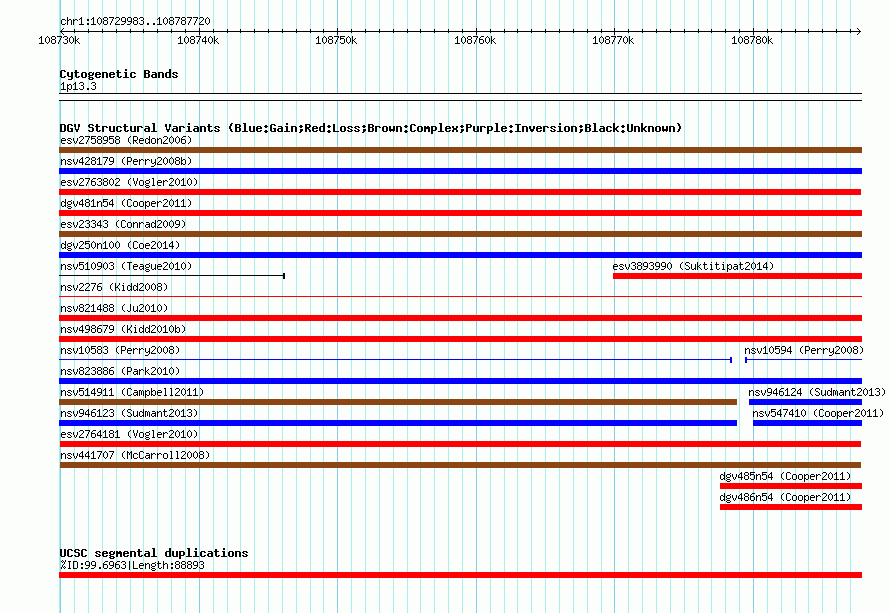 chr1:108729983..108787720

108730k 108740k 108750k 108760k 108770k 108780k

Cytogenetic Bands
1p13.3

DGV Structural Variants (Blue:Gain;Red:Loss;Brown:Complex;Purple:Inversion;Black:Unknown)
esv2758958 (Redon2006)
nsv428179 (Perry2008b)
esv2763802 (Vogler2010)
dgv481n54 (Cooper2011)
esv23343 (Conrad2009)
dgv250n100 (Coe2014)
nsv510903 (Teague2010)
esv3893990 (Suktitipat2014)
nsv2276 (Kidd2008)
nsv821488 (Ju2010)
nsv498679 (Kidd2010b)
nsv10583 (Perry2008)
nsv10594 (Perry2008)
nsv823886 (Park2010)
nsv514911 (Campbell2011)
nsv946124 (Sudmant2013)
nsv946123 (Sudmant2013)
nsv547410 (Cooper2011)
esv2764181 (Vogler2010)
nsv441707 (McCarroll2008)
dgv485n54 (Cooper2011)
dgv486n54 (Cooper2011)

UCSC segmental duplications
%ID:99.6963|Length:88893